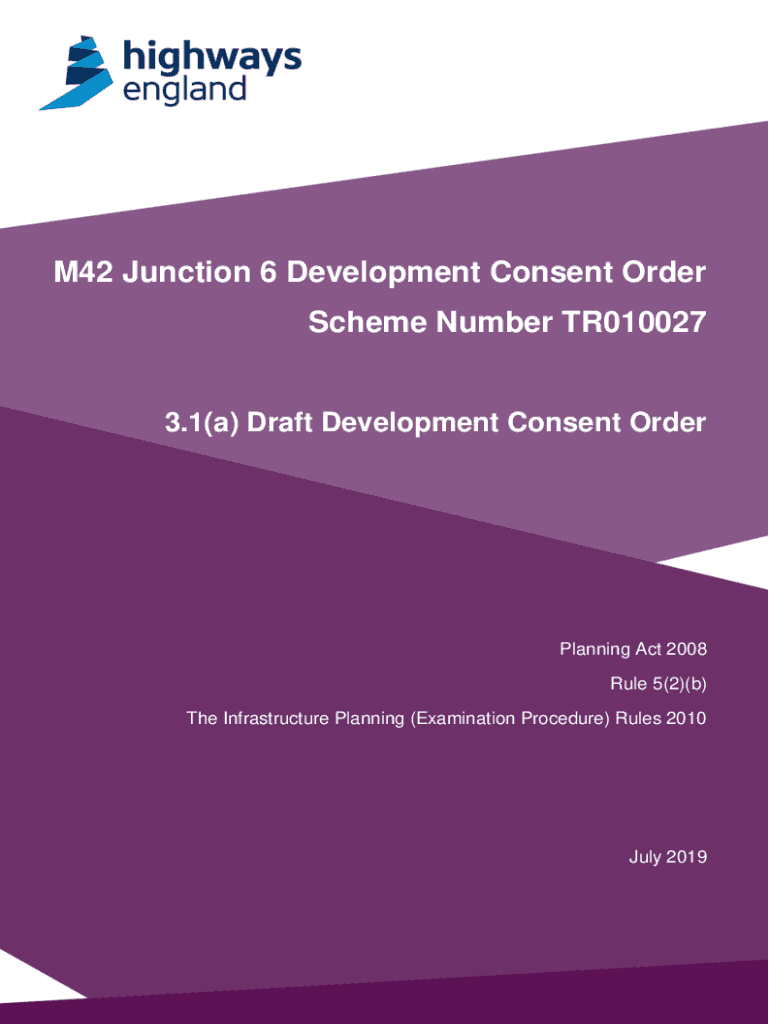 highways
england

M42 Junction 6 Development Consent Order

Scheme Number TR010027

3.1(a) Draft Development Consent Order

Planning Act 2008

Rule 5(2)(b)

The Infrastructure Planning (Examination Procedure) Rules 2010

July 2019